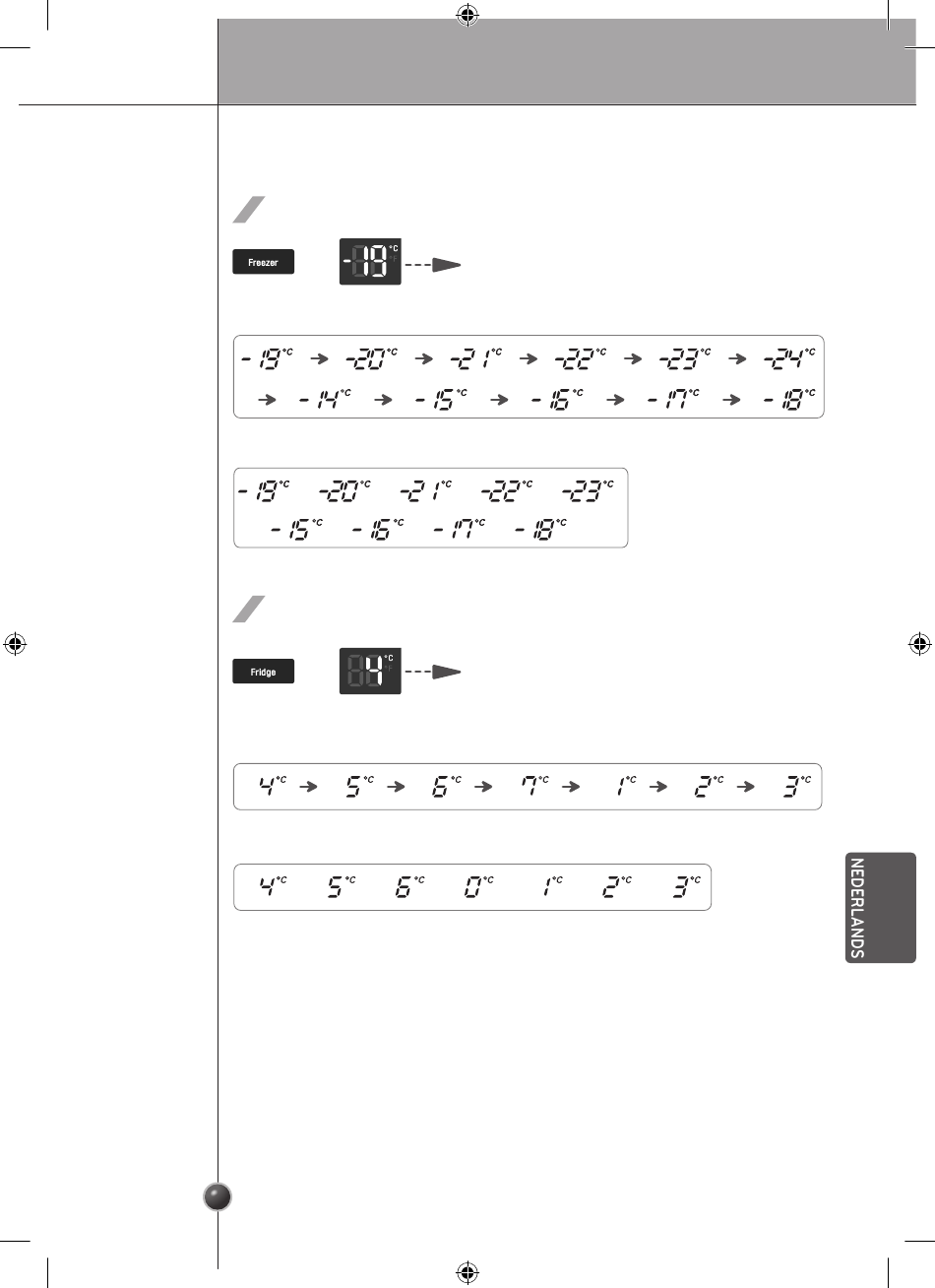 Freezer

-19 °C °F

-19°C → -20°C → -21°C → -22°C → -23°C → -24°C → -14°C → -15°C → -16°C → -17°C → -18°C

-19°C -20°C -21°C -22°C -23°C -15°C -16°C -17°C -18°C

Fridge

4 °C °F

4°C → 5°C → 6°C → 7°C → 1°C → 2°C → 3°C

4°C 5°C 6°C 0°C 1°C 2°C 3°C

NEDERLANDS